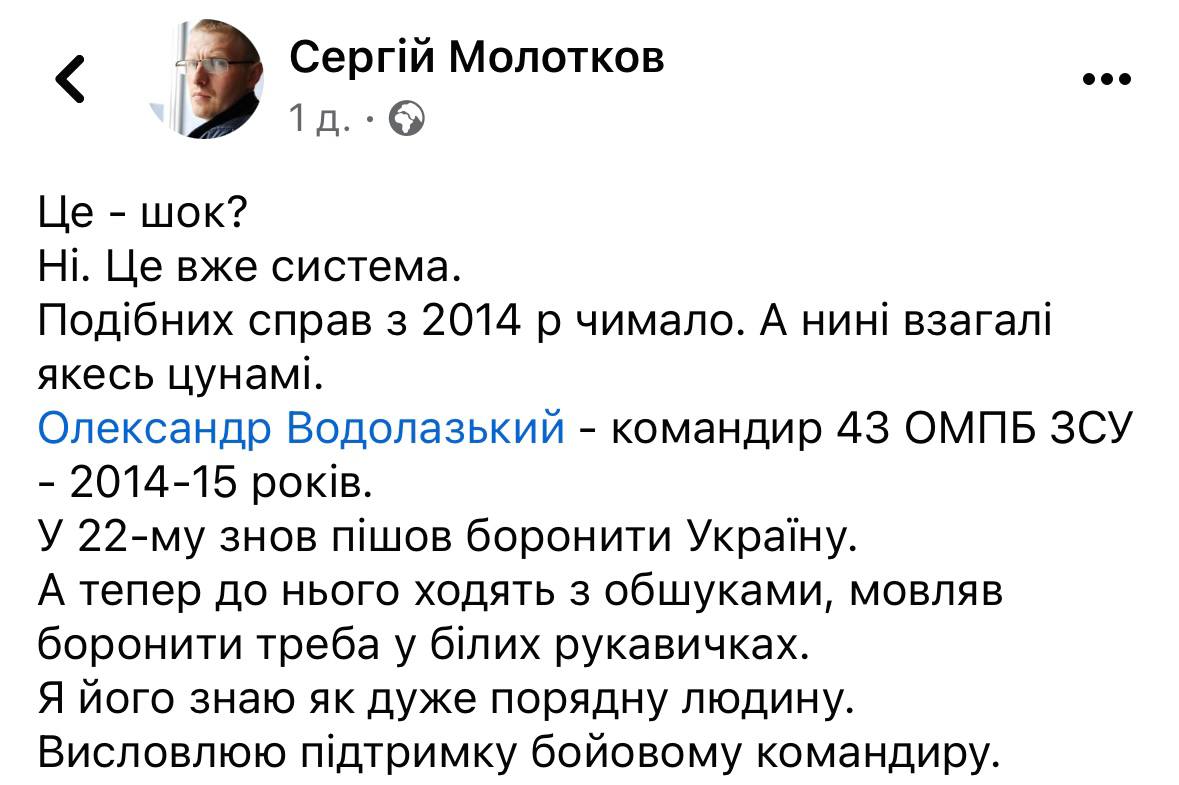 Сергій Молотков
1 д. ·

Це - шок?
Ні. Це вже система.
Подібних справ з 2014 р чимало. А нині взагалі якесь цунамі.
Олександр Водолазький - командир 43 ОМПБ ЗСУ - 2014-15 років.
У 22-му знов пішов боронити Україну.
А тепер до нього ходять з обшуками, мовляв боронити треба у білих рукавичках.
Я його знаю як дуже порядну людину.
Висловлюю підтримку бойовому командиру.